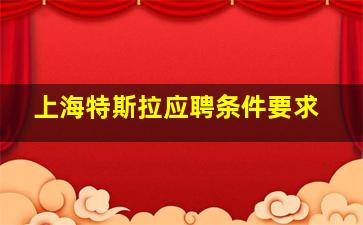 上海特斯拉应聘条件要求